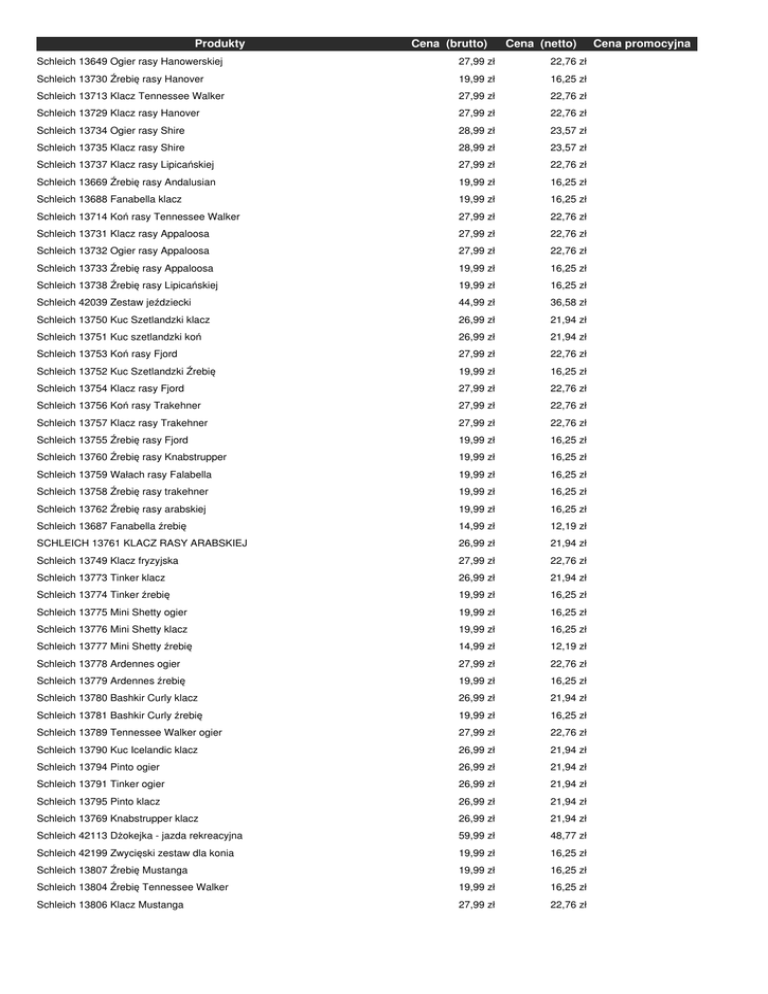 | Produkty | Cena (brutto) | Cena (netto) | Cena promocyjna |
|---|---|---|---|
| Schleich 13649 Ogier rasy Hanowerskiej | 27,99 zł | 22,76 zł | |
| Schleich 13730 Źrebię rasy Hanover | 19,99 zł | 16,25 zł | |
| Schleich 13713 Klacz Tennessee Walker | 27,99 zł | 22,76 zł | |
| Schleich 13729 Klacz rasy Hanover | 27,99 zł | 22,76 zł | |
| Schleich 13734 Ogier rasy Shire | 28,99 zł | 23,57 zł | |
| Schleich 13735 Klacz rasy Shire | 28,99 zł | 23,57 zł | |
| Schleich 13737 Klacz rasy Lipicańskiej | 27,99 zł | 22,76 zł | |
| Schleich 13669 Źrebię rasy Andalusian | 19,99 zł | 16,25 zł | |
| Schleich 13688 Fanabella klacz | 19,99 zł | 16,25 zł | |
| Schleich 13714 Koń rasy Tennessee Walker | 27,99 zł | 22,76 zł | |
| Schleich 13731 Klacz rasy Appaloosa | 27,99 zł | 22,76 zł | |
| Schleich 13732 Ogier rasy Appaloosa | 27,99 zł | 22,76 zł | |
| Schleich 13733 Źrebię rasy Appaloosa | 19,99 zł | 16,25 zł | |
| Schleich 13738 Źrebię rasy Lipicańskiej | 19,99 zł | 16,25 zł | |
| Schleich 42039 Zestaw jeździecki | 44,99 zł | 36,58 zł | |
| Schleich 13750 Kuc Szetlandzki klacz | 26,99 zł | 21,94 zł | |
| Schleich 13751 Kuc szetlandzki koń | 26,99 zł | 21,94 zł | |
| Schleich 13753 Koń rasy Fjord | 27,99 zł | 22,76 zł | |
| Schleich 13752 Kuc Szetlandzki Źrebię | 19,99 zł | 16,25 zł | |
| Schleich 13754 Klacz rasy Fjord | 27,99 zł | 22,76 zł | |
| Schleich 13756 Koń rasy Trakehner | 27,99 zł | 22,76 zł | |
| Schleich 13757 Klacz rasy Trakehner | 27,99 zł | 22,76 zł | |
| Schleich 13755 Źrebię rasy Fjord | 19,99 zł | 16,25 zł | |
| Schleich 13760 Źrebię rasy Knabstrupper | 19,99 zł | 16,25 zł | |
| Schleich 13759 Wałach rasy Falabella | 19,99 zł | 16,25 zł | |
| Schleich 13758 Źrebię rasy trakehner | 19,99 zł | 16,25 zł | |
| Schleich 13762 Źrebię rasy arabskiej | 19,99 zł | 16,25 zł | |
| Schleich 13687 Fanabella źrebię | 14,99 zł | 12,19 zł | |
| SCHLEICH 13761 KLACZ RASY ARABSKIEJ | 26,99 zł | 21,94 zł | |
| Schleich 13749 Klacz fryzyjska | 27,99 zł | 22,76 zł | |
| Schleich 13773 Tinker klacz | 26,99 zł | 21,94 zł | |
| Schleich 13774 Tinker źrebię | 19,99 zł | 16,25 zł | |
| Schleich 13775 Mini Shetty ogier | 19,99 zł | 16,25 zł | |
| Schleich 13776 Mini Shetty klacz | 19,99 zł | 16,25 zł | |
| Schleich 13777 Mini Shetty źrebię | 14,99 zł | 12,19 zł | |
| Schleich 13778 Ardennes ogier | 27,99 zł | 22,76 zł | |
| Schleich 13779 Ardennes źrebię | 19,99 zł | 16,25 zł | |
| Schleich 13780 Bashkir Curly klacz | 26,99 zł | 21,94 zł | |
| Schleich 13781 Bashkir Curly źrebię | 19,99 zł | 16,25 zł | |
| Schleich 13789 Tennessee Walker ogier | 27,99 zł | 22,76 zł | |
| Schleich 13790 Kuc Icelandic klacz | 26,99 zł | 21,94 zł | |
| Schleich 13794 Pinto ogier | 26,99 zł | 21,94 zł | |
| Schleich 13791 Tinker ogier | 26,99 zł | 21,94 zł | |
| Schleich 13795 Pinto klacz | 26,99 zł | 21,94 zł | |
| Schleich 13769 Knabstrupper klacz | 26,99 zł | 21,94 zł | |
| Schleich 42113 Dżokejka - jazda rekreacyjna | 59,99 zł | 48,77 zł | |
| Schleich 42199 Zwycięski zestaw dla konia | 19,99 zł | 16,25 zł | |
| Schleich 13807 Źrebię Mustanga | 19,99 zł | 16,25 zł | |
| Schleich 13804 Źrebię Tennessee Walker | 19,99 zł | 16,25 zł | |
| Schleich 13806 Klacz Mustanga | 27,99 zł | 22,76 zł | |